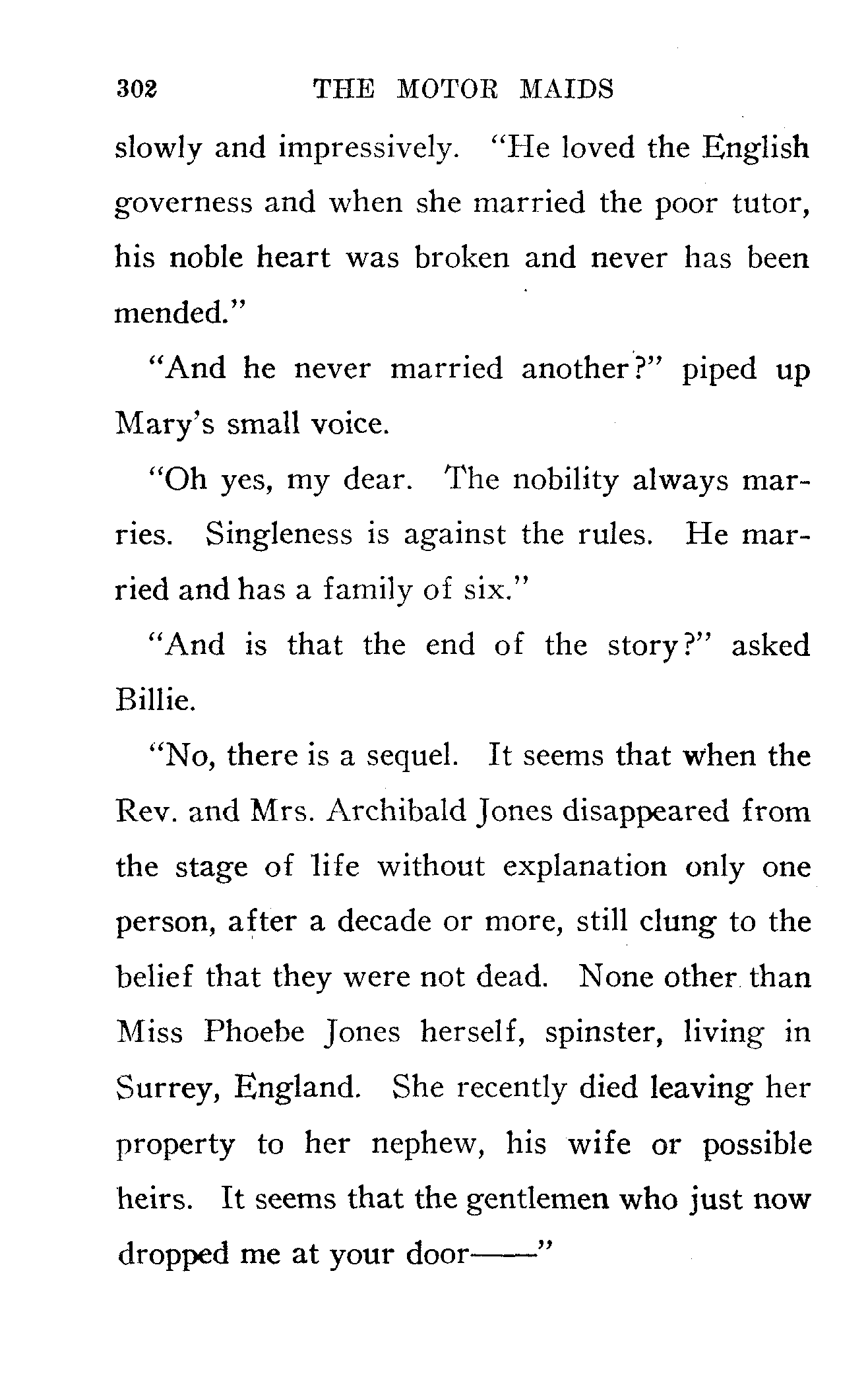 302 THE MOTOR MAIDS

slowly and impressively. "He loved the English governess and when she married the poor tutor, his noble heart was broken and never has been mended."

"And he never married another?" piped up Mary's small voice.

"Oh yes, my dear. The nobility always marries. Singleness is against the rules. He married and has a family of six."

"And is that the end of the story?" asked Billie.

"No, there is a sequel. It seems that when the Rev. and Mrs. Archibald Jones disappeared from the stage of life without explanation only one person, after a decade or more, still clung to the belief that they were not dead. None other than Miss Phoebe Jones herself, spinster, living in Surrey, England. She recently died leaving her property to her nephew, his wife or possible heirs. It seems that the gentlemen who just now dropped me at your door——"